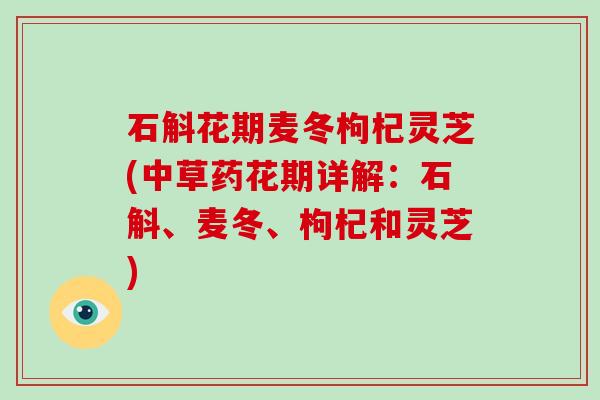 石斛花期麦冬枸杞灵芝(中草药花期详解：石斛、麦冬、枸杞和灵芝)